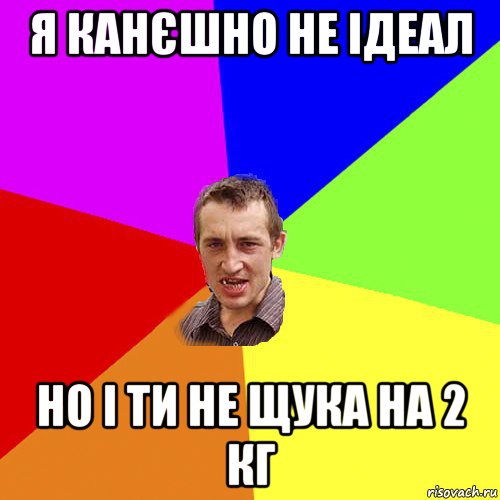 Я КАНЄШНО НЕ ІДЕАЛ

НО І ТИ НЕ ЩУКА НА 2 КГ

risovach.ru